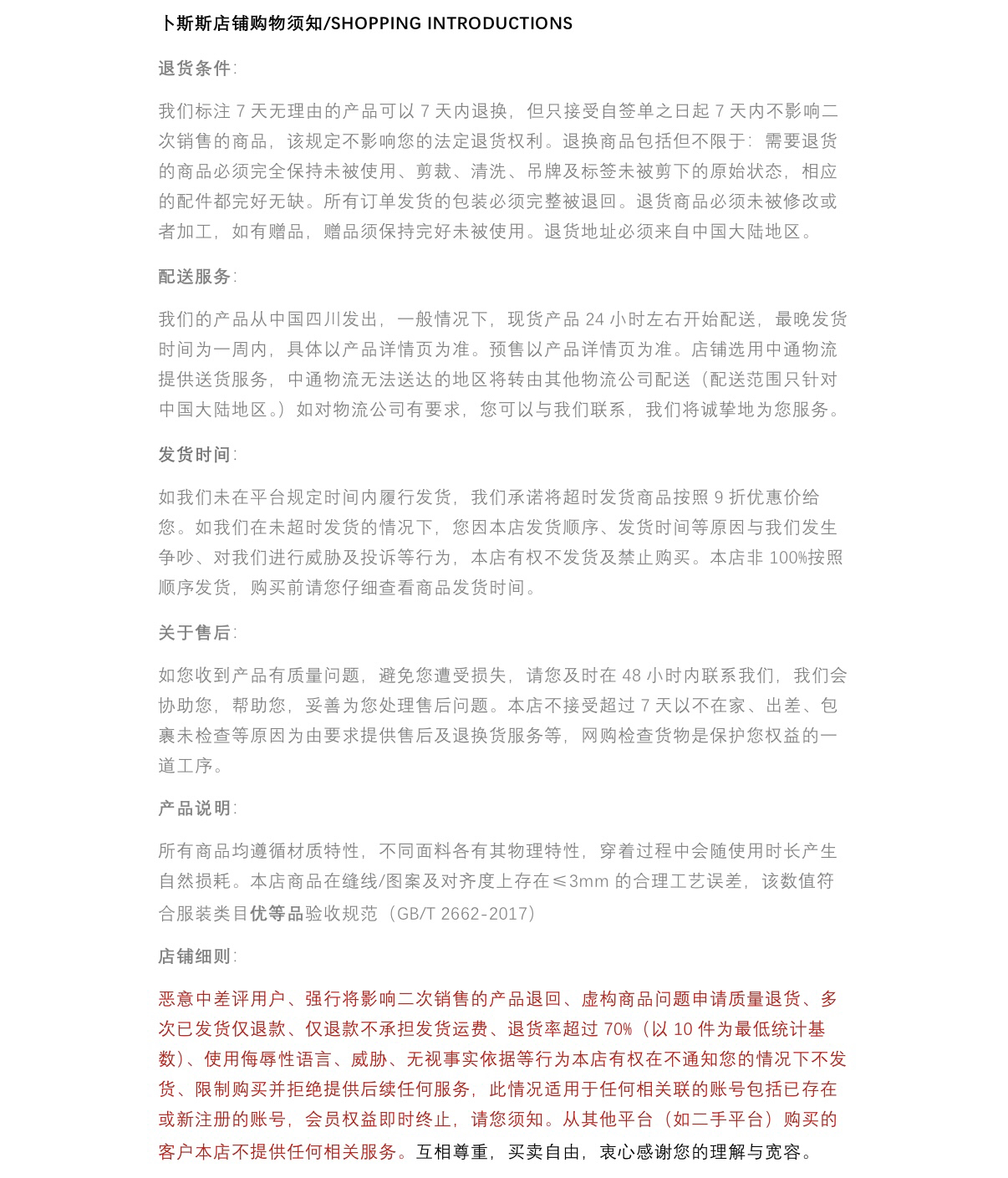 卜斯斯店铺购物须知/SHOPPING INTRODUCTIONS

退货条件:

我们标注 7 天无理由的产品可以 7 天内退换，但只接受自签单之日起 7 天内不影响二次销售的商品，该规定不影响您的法定退货权利。退换商品包括但不限于：需要退货的商品必须完全保持未被使用、剪裁、清洗、吊牌及标签未被剪下的原始状态，相应的配件都完好无缺。所有订单发货的包装必须完整被退回。退货商品必须未被修改或者加工，如有赠品，赠品须保持完好未被使用。退货地址必须来自中国大陆地区。

配送服务:

我们的产品从中国四川发出，一般情况下，现货产品 24 小时左右开始配送，最晚发货时间为一周内，具体以产品详情页为准。预售以产品详情页为准。店铺选用中通物流提供送货服务，中通物流无法送达的地区将转由其他物流公司配送（配送范围只针对中国大陆地区。）如对物流公司有要求，您可以与我们联系，我们将诚挚地为您服务。

发货时间:

如我们未在平台规定时间内履行发货，我们承诺将超时发货商品按照 9 折优惠价给您。如我们在未超时发货的情况下，您因本店发货顺序、发货时间等原因与我们发生争吵、对我们进行威胁及投诉等行为，本店有权不发货及禁止购买。本店非 100%按照顺序发货，购买前请您仔细查看商品发货时间。

关于售后:

如您收到产品有质量问题，避免您遭受损失，请您及时在 48 小时内联系我们，我们会协助您，帮助您，妥善为您处理售后问题。本店不接受超过 7 天以不在家、出差、包裹未检查等原因为由要求提供售后及退换货服务等，网购检查货物是保护您权益的一道工序。

产品说明:

所有商品均遵循材质特性，不同面料各有其物理特性，穿着过程中会随使用时长产生自然损耗。本店商品在缝线/图案及对齐度上存在≤3mm 的合理工艺误差，该数值符合服装类目优等品验收规范（GB/T 2662-2017）

店铺细则:

恶意中差评用户、强行将影响二次销售的产品退回、虚构商品问题申请质量退货、多次已发货仅退款、仅退款不承担发货运费、退货率超过 70%（以 10 件为最低统计基数）、使用侮辱性语言、威胁、无视事实依据等行为本店有权在不通知您的情况下不发货、限制购买并拒绝提供后续任何服务，此情况适用于任何相关联的账号包括已存在或新注册的账号，会员权益即时终止，请您须知。从其他平台（如二手平台）购买的客户本店不提供任何相关服务。互相尊重，买卖自由，衷心感谢您的理解与宽容。